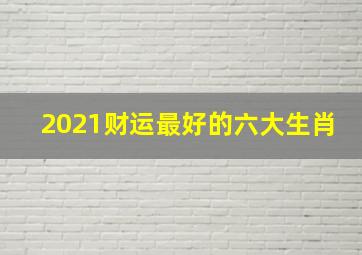 2021财运最好的六大生肖